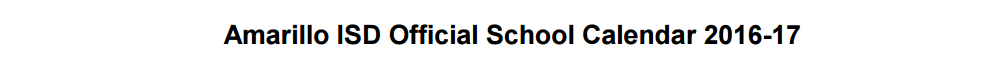 Amarillo ISD Official School Calendar 2016-17